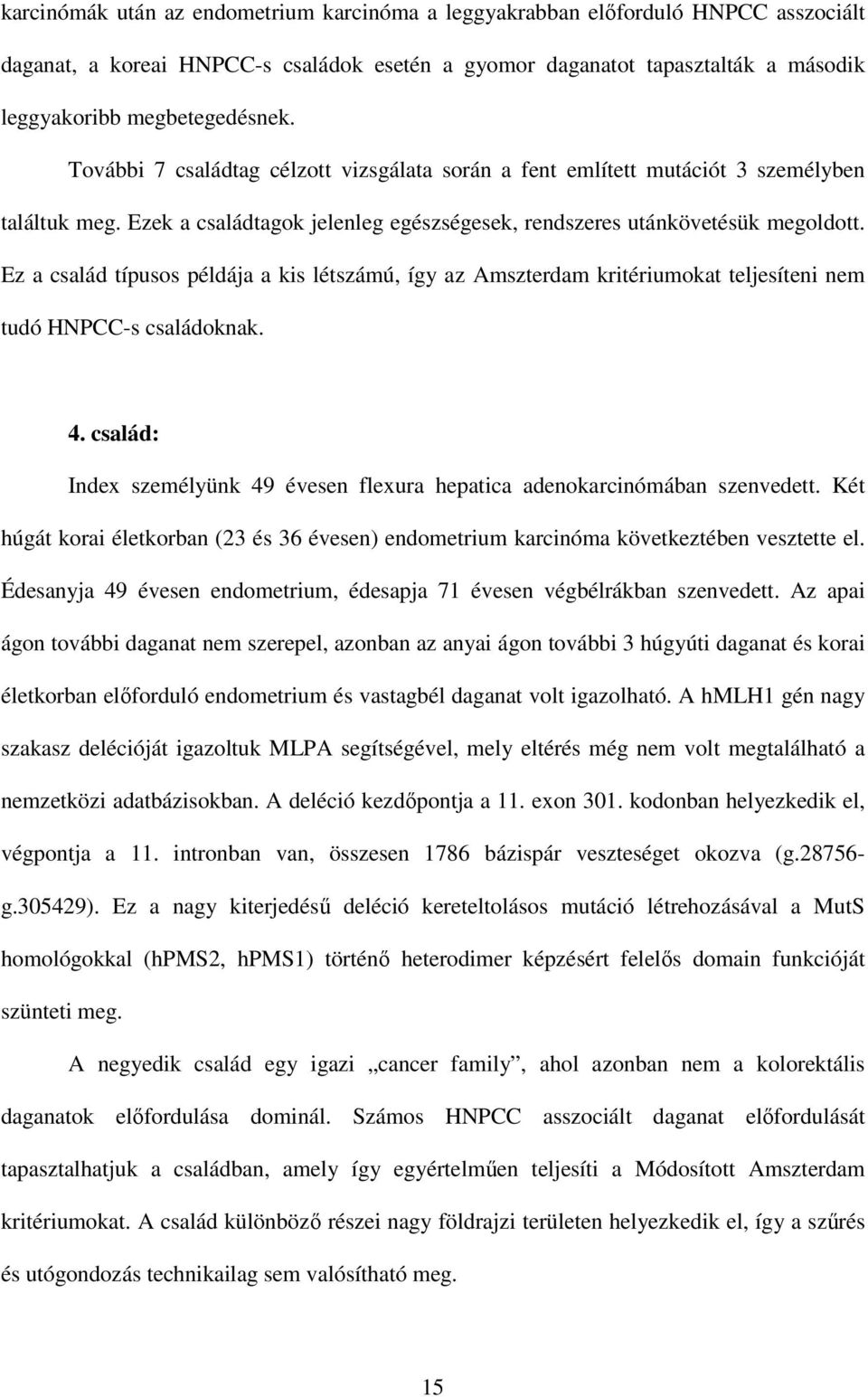 karcinómák után az endometrium karcinóma a leggyakrabban előforduló HNPCC asszociált daganat, a koreai HNPCC-s családok esetén a gyomor daganatot tapasztalták a második leggyakoribb megbetegedésnek.

További 7 családtag célzott vizsgálata során a fent említett mutációt 3 személyben találtuk meg. Ezek a családtagok jelenleg egészségesek, rendszeres utánkövetésük megoldott. Ez a család típusos példája a kis létszámú, így az Amszterdam kritériumokat teljesíteni nem tudó HNPCC-s családoknak.

4. család:

Index személyünk 49 évesen flexura hepatica adenokarcinómában szenvedett. Két húgát korai életkorban (23 és 36 évesen) endometrium karcinóma következtében vesztette el. Édesanyja 49 évesen endometrium, édesapja 71 évesen végbélrákban szenvedett. Az apai ágon további daganat nem szerepel, azonban az anyai ágon további 3 húgyúti daganat és korai életkorban előforduló endometrium és vastagbél daganat volt igazolható. A hMLH1 gén nagy szakasz delécióját igazoltuk MLPA segítségével, mely eltérés még nem volt megtalálható a nemzetközi adatbázisokban. A deléció kezdőpontja a 11. exon 301. kodonban helyezkedik el, végpontja a 11. intronban van, összesen 1786 bázispár veszteséget okozva (g.28756-g.305429). Ez a nagy kiterjedésű deléció kereteltolásos mutáció létrehozásával a MutS homológokkal (hPMS2, hPMS1) történő heterodimer képzésért felelős domain funkcióját szünteti meg.

A negyedik család egy igazi „cancer family”, ahol azonban nem a kolorektális daganatok előfordulása dominál. Számos HNPCC asszociált daganat előfordulását tapasztalhatjuk a családban, amely így egyértelműen teljesíti a Módosított Amszterdam kritériumokat. A család különböző részei nagy földrajzi területen helyezkedik el, így a szűrés és utógondozás technikailag sem valósítható meg.

15